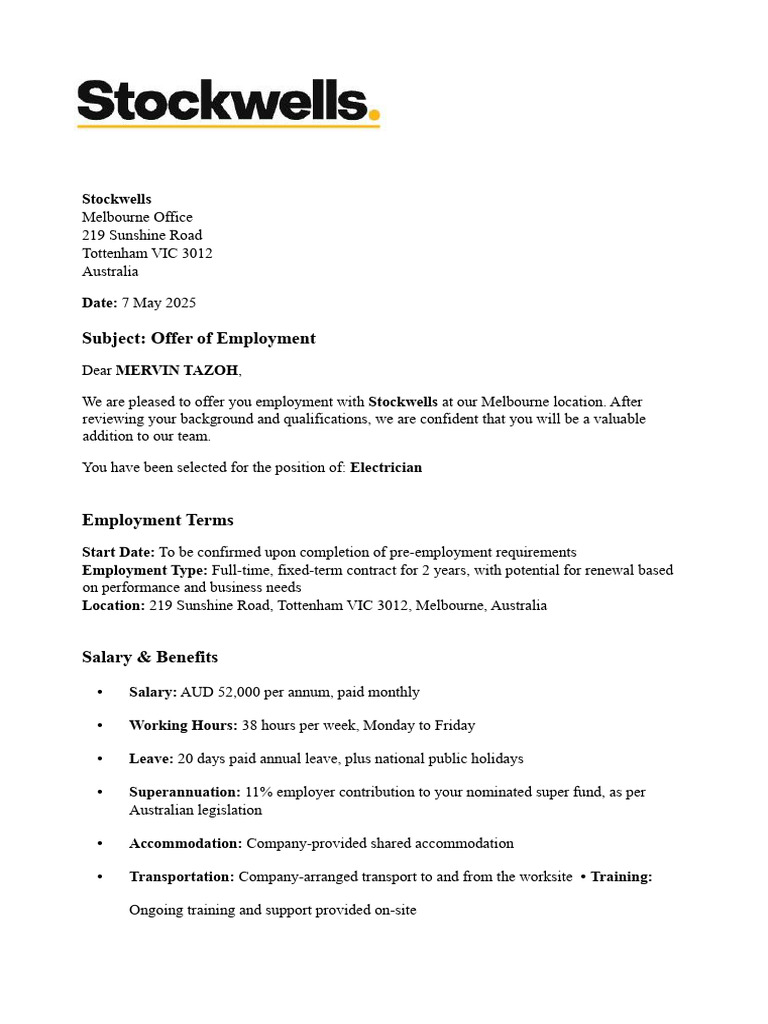 Stockwells.

Stockwells
Melbourne Office
219 Sunshine Road
Tottenham VIC 3012
Australia

Date: 7 May 2025

Subject: Offer of Employment

Dear MERVIN TAZOH,

We are pleased to offer you employment with Stockwells at our Melbourne location. After reviewing your background and qualifications, we are confident that you will be a valuable addition to our team.

You have been selected for the position of: Electrician

Employment Terms

Start Date: To be confirmed upon completion of pre-employment requirements
Employment Type: Full-time, fixed-term contract for 2 years, with potential for renewal based on performance and business needs
Location: 219 Sunshine Road, Tottenham VIC 3012, Melbourne, Australia

Salary & Benefits

• Salary: AUD 52,000 per annum, paid monthly

• Working Hours: 38 hours per week, Monday to Friday

• Leave: 20 days paid annual leave, plus national public holidays

• Superannuation: 11% employer contribution to your nominated super fund, as per Australian legislation

• Accommodation: Company-provided shared accommodation

• Transportation: Company-arranged transport to and from the worksite • Training:

Ongoing training and support provided on-site